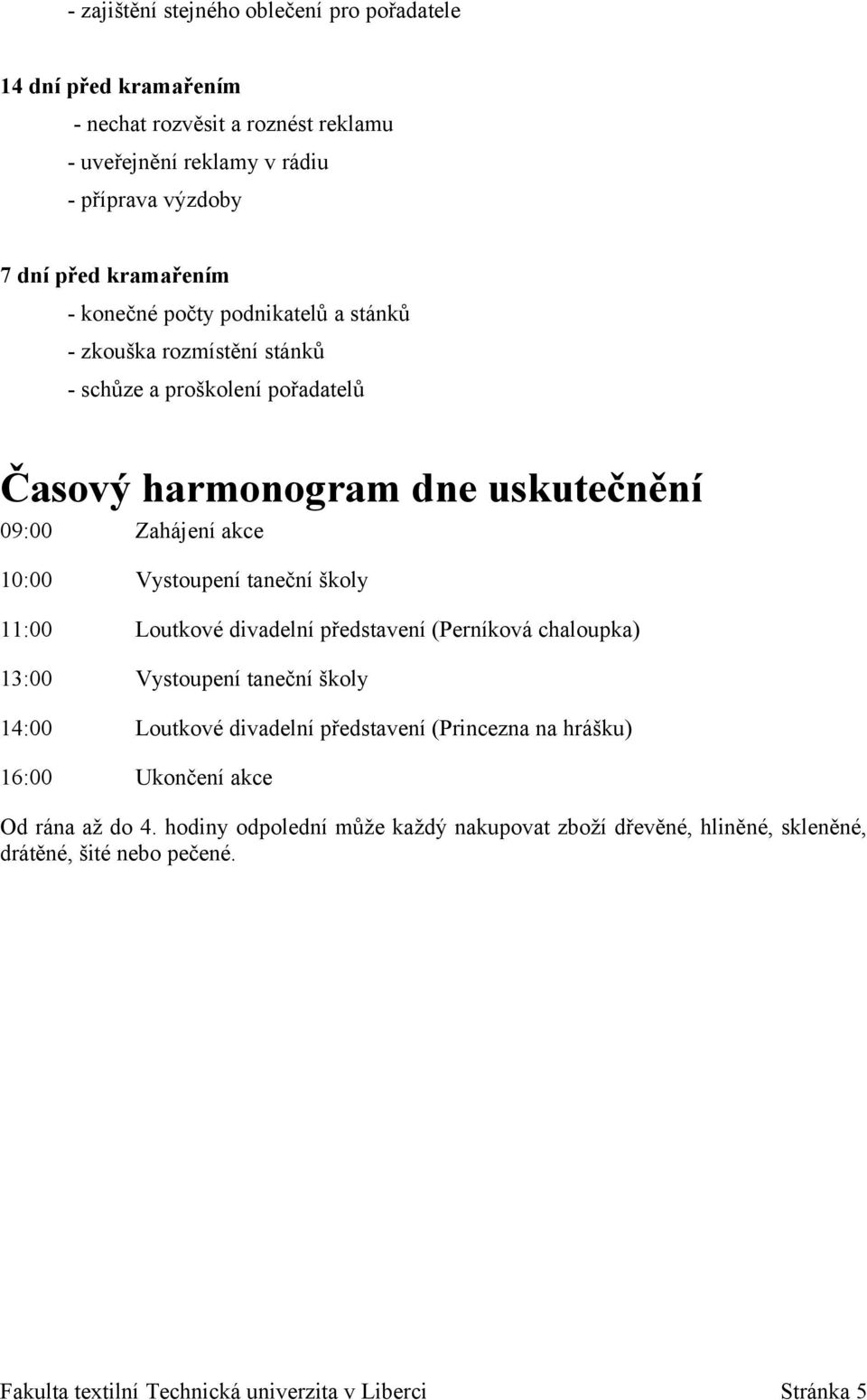 - zajištění stejného oblečení pro pořadatele

14 dní před kramařením

- nechat rozvěsit a roznést reklamu
- uveřejnění reklamy v rádiu
- příprava výzdoby

7 dní před kramařením

- konečné počty podnikatelů a stánků
- zkouška rozmístění stánků
- schůze a proškolení pořadatelů

Časový harmonogram dne uskutečnění

09:00 Zahájení akce

10:00 Vystoupení taneční školy

11:00 Loutkové divadelní představení (Perníková chaloupka)

13:00 Vystoupení taneční školy

14:00 Loutkové divadelní představení (Princezna na hrášku)

16:00 Ukončení akce

Od rána až do 4. hodiny odpolední může každý nakupovat zboží dřevěné, hliněné, skleněné, drátěné, šité nebo pečené.

Fakulta textilní Technická univerzita v Liberci Stránka 5